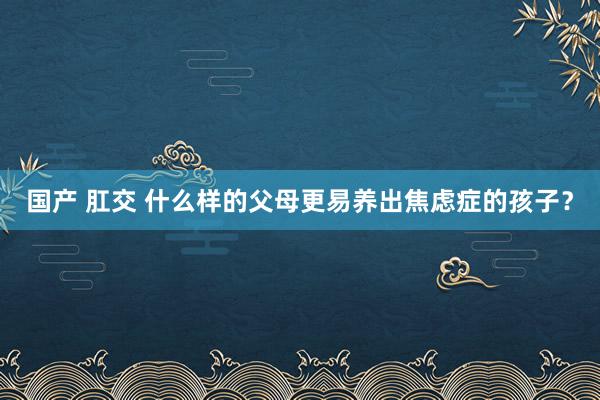 国产 肛交 什么样的父母更易养出焦虑症的孩子？